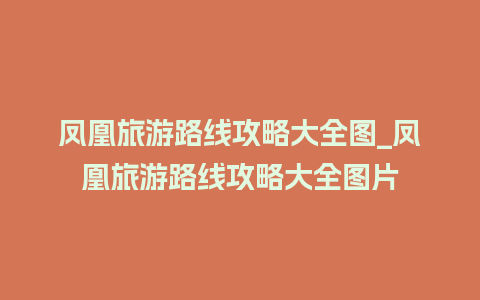 凤凰旅游路线攻略大全图_凤凰旅游路线攻略大全图片